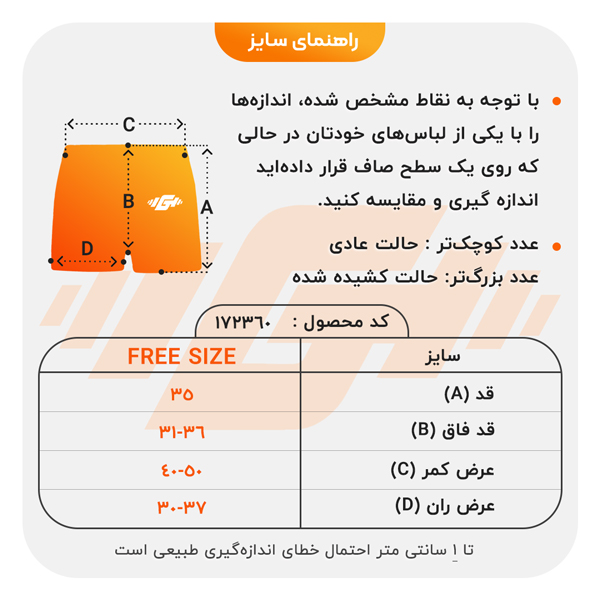 راهنمای سایز

با توجه به نقاط مشخص شده، اندازه‌ها را با یکی از لباس‌های خودتان در حالی که روی یک سطح صاف قرار داده‌اید اندازه گیری و مقایسه کنید.

عدد کوچک‌تر : حالت عادی
عدد بزرگ‌تر: حالت کشیده شده

C
B
A
D

کد محصول : ۱۷۲۳۶۰

| سایز | FREE SIZE |
|---|---|
| قد (A) | ۳۵ |
| قد فاق (B) | ۳۱-۳۶ |
| عرض کمر (C) | ۴۰-۵۰ |
| عرض ران (D) | ۳۰-۳۷ |

تا ۱ سانتی متر احتمال خطای اندازه‌گیری طبیعی است